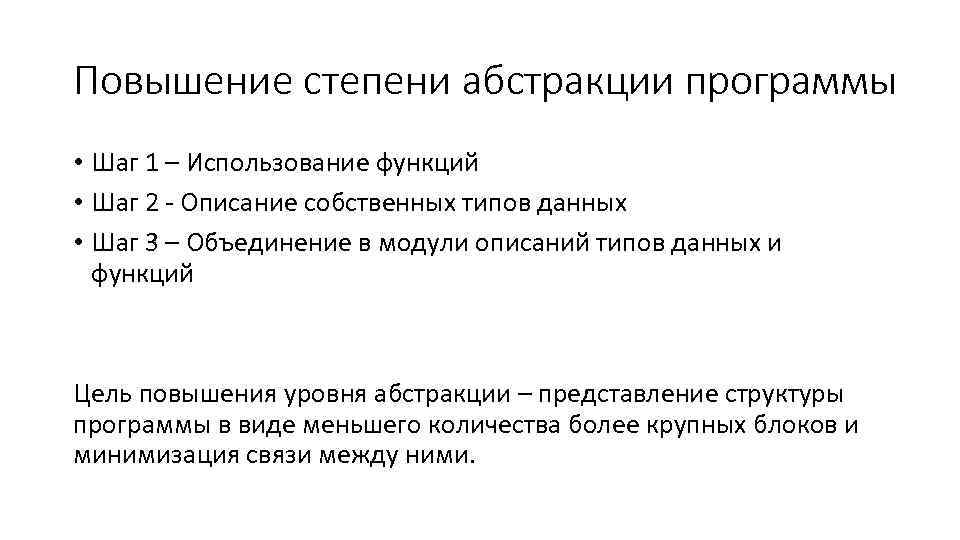 Повышение степени абстракции программы

• Шаг 1 – Использование функций
• Шаг 2 - Описание собственных типов данных
• Шаг 3 – Объединение в модули описаний типов данных и функций

Цель повышения уровня абстракции – представление структуры программы в виде меньшего количества более крупных блоков и минимизация связи между ними.